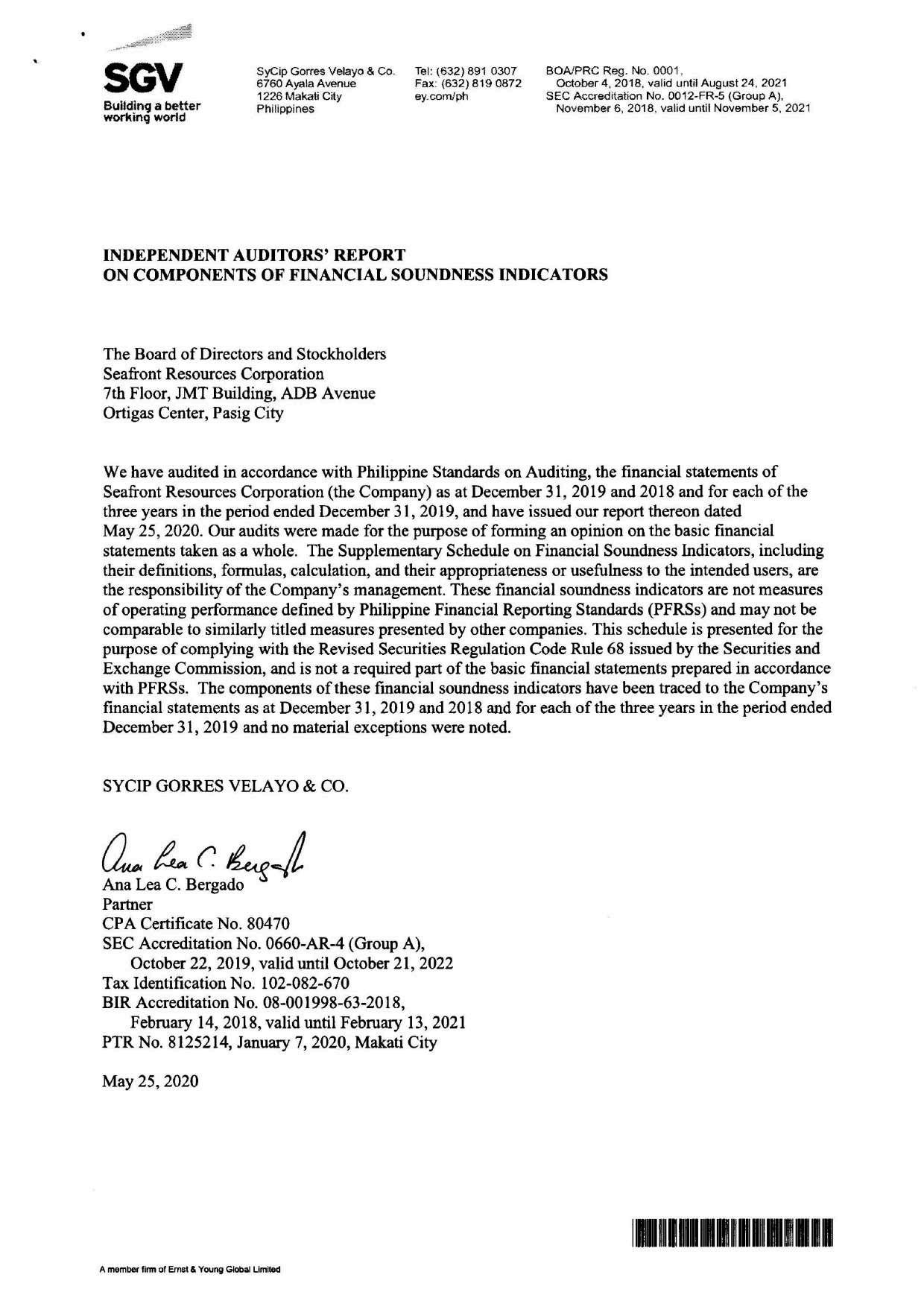 SGV
Building a better working world

SyCip Gorres Velayo & Co.
6760 Ayala Avenue
1226 Makati City
Philippines

Tel: (632) 891 0307
Fax: (632) 819 0872
ey.com/ph

BOA/PRC Reg. No. 0001,
October 4, 2018, valid until August 24, 2021
SEC Accreditation No. 0012-FR-5 (Group A),
November 6, 2018, valid until November 5, 2021

INDEPENDENT AUDITORS' REPORT
ON COMPONENTS OF FINANCIAL SOUNDNESS INDICATORS

The Board of Directors and Stockholders
Seafront Resources Corporation
7th Floor, JMT Building, ADB Avenue
Ortigas Center, Pasig City

We have audited in accordance with Philippine Standards on Auditing, the financial statements of Seafront Resources Corporation (the Company) as at December 31, 2019 and 2018 and for each of the three years in the period ended December 31, 2019, and have issued our report thereon dated May 25, 2020. Our audits were made for the purpose of forming an opinion on the basic financial statements taken as a whole. The Supplementary Schedule on Financial Soundness Indicators, including their definitions, formulas, calculation, and their appropriateness or usefulness to the intended users, are the responsibility of the Company's management. These financial soundness indicators are not measures of operating performance defined by Philippine Financial Reporting Standards (PFRSs) and may not be comparable to similarly titled measures presented by other companies. This schedule is presented for the purpose of complying with the Revised Securities Regulation Code Rule 68 issued by the Securities and Exchange Commission, and is not a required part of the basic financial statements prepared in accordance with PFRSs. The components of these financial soundness indicators have been traced to the Company's financial statements as at December 31, 2019 and 2018 and for each of the three years in the period ended December 31, 2019 and no material exceptions were noted.

SYCIP GORRES VELAYO & CO.

Ana Lea C. Bergado
Ana Lea C. Bergado
Partner
CPA Certificate No. 80470
SEC Accreditation No. 0660-AR-4 (Group A),
October 22, 2019, valid until October 21, 2022
Tax Identification No. 102-082-670
BIR Accreditation No. 08-001998-63-2018,
February 14, 2018, valid until February 13, 2021
PTR No. 8125214, January 7, 2020, Makati City

May 25, 2020

A member firm of Ernst & Young Global Limited